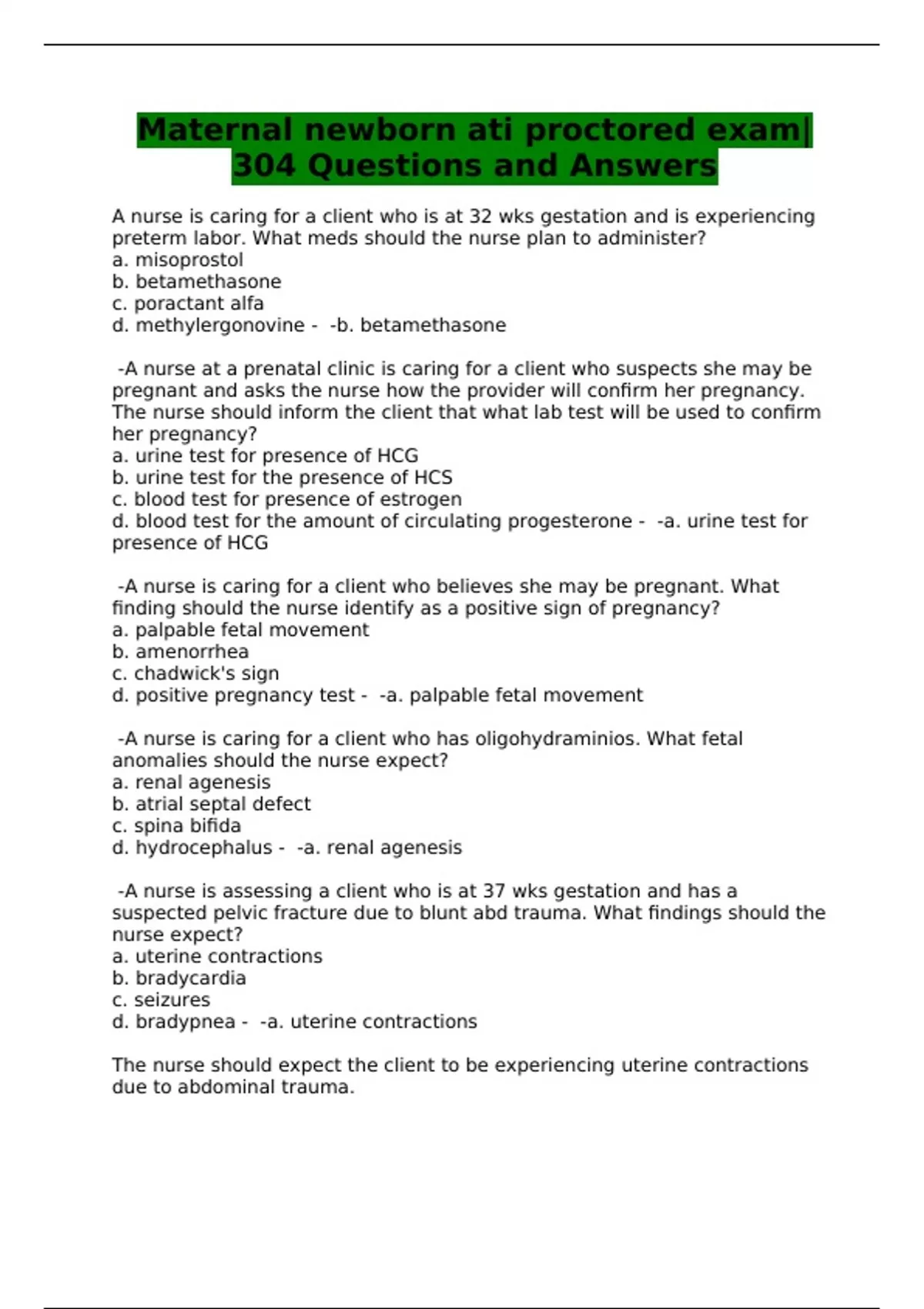 Maternal newborn ati proctored exam| 304 Questions and Answers

A nurse is caring for a client who is at 32 wks gestation and is experiencing preterm labor. What meds should the nurse plan to administer?
a. misoprostol
b. betamethasone
c. poractant alfa
d. methylergonovine - -b. betamethasone

-A nurse at a prenatal clinic is caring for a client who suspects she may be pregnant and asks the nurse how the provider will confirm her pregnancy. The nurse should inform the client that what lab test will be used to confirm her pregnancy?
a. urine test for presence of HCG
b. urine test for the presence of HCS
c. blood test for presence of estrogen
d. blood test for the amount of circulating progesterone - -a. urine test for presence of HCG

-A nurse is caring for a client who believes she may be pregnant. What finding should the nurse identify as a positive sign of pregnancy?
a. palpable fetal movement
b. amenorrhea
c. chadwick's sign
d. positive pregnancy test - -a. palpable fetal movement

-A nurse is caring for a client who has oligohydraminios. What fetal anomalies should the nurse expect?
a. renal agenesis
b. atrial septal defect
c. spina bifida
d. hydrocephalus - -a. renal agenesis

-A nurse is assessing a client who is at 37 wks gestation and has a suspected pelvic fracture due to blunt abd trauma. What findings should the nurse expect?
a. uterine contractions
b. bradycardia
c. seizures
d. bradypnea - -a. uterine contractions

The nurse should expect the client to be experiencing uterine contractions due to abdominal trauma.